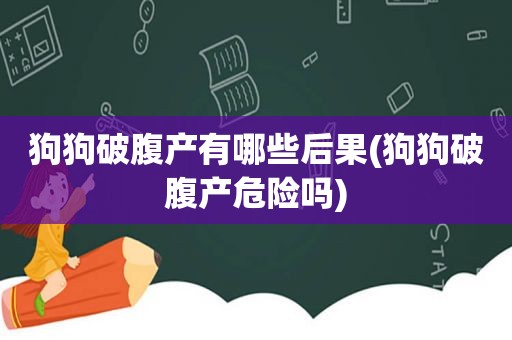 狗狗破腹产有哪些后果(狗狗破腹产危险吗)

STAT